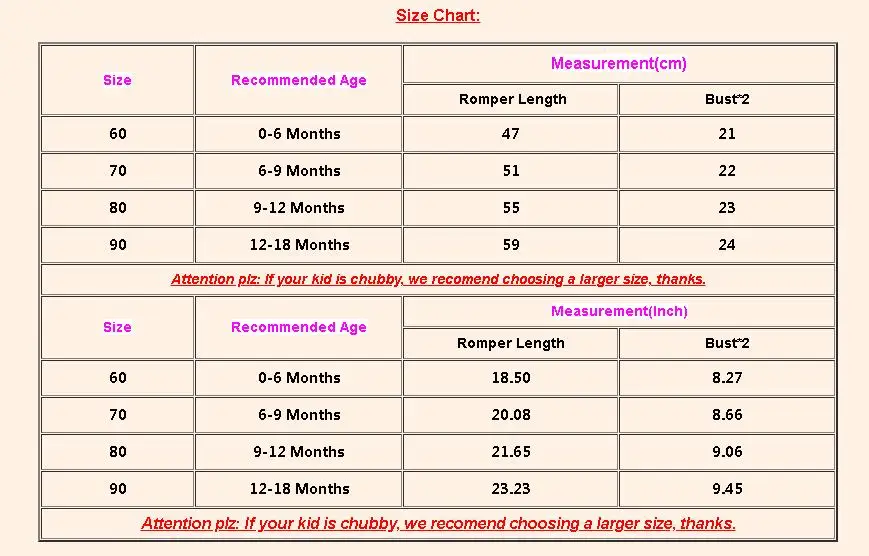 Size Chart:

| Size | Recommended Age | Measurement(cm) | |
|---|---|---|---|
| | | Romper Length | Bust*2 |
| 60 | 0-6 Months | 47 | 21 |
| 70 | 6-9 Months | 51 | 22 |
| 80 | 9-12 Months | 55 | 23 |
| 90 | 12-18 Months | 59 | 24 |

Attention plz: If your kid is chubby, we recomend choosing a larger size, thanks.

| Size | Recommended Age | Measurement(Inch) | |
|---|---|---|---|
| | | Romper Length | Bust*2 |
| 60 | 0-6 Months | 18.50 | 8.27 |
| 70 | 6-9 Months | 20.08 | 8.66 |
| 80 | 9-12 Months | 21.65 | 9.06 |
| 90 | 12-18 Months | 23.23 | 9.45 |

Attention plz: If your kid is chubby, we recomend choosing a larger size, thanks.